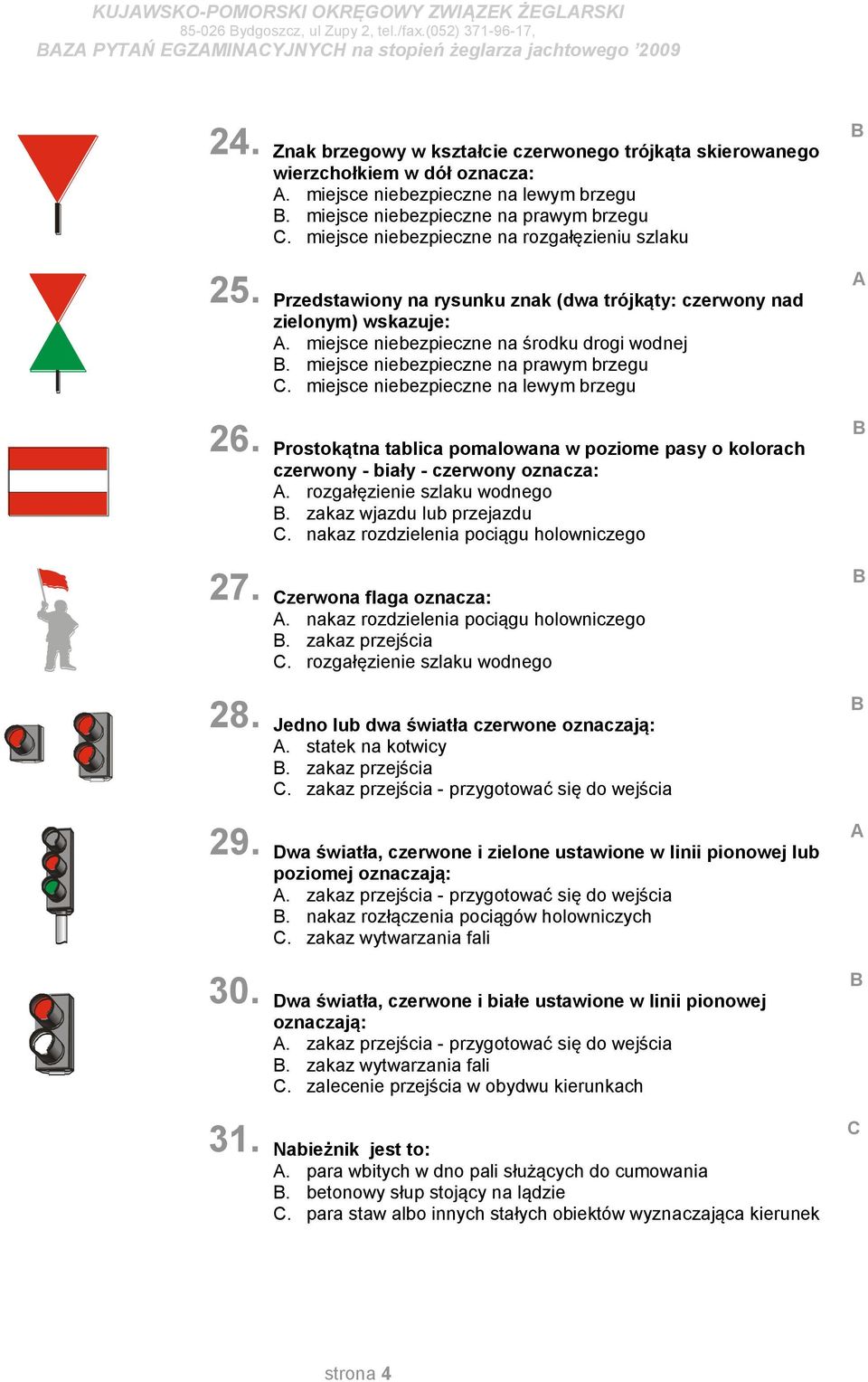 KUJAWSKO-POMORSKI OKRĘGOWY ZWIĄZEK ŻEGLARSKI
85-026 Bydgoszcz, ul Zupy 2, tel./fax.(052) 371-96-17,
BAZA PYTAŃ EGZAMINACYJNYCH na stopień żeglarza jachtowego '2009

24. Znak brzegowy w kształcie czerwonego trójkąta skierowanego wierzchołkiem w dół oznacza:
A. miejsce niebezpieczne na lewym brzegu
B. miejsce niebezpieczne na prawym brzegu
C. miejsce niebezpieczne na rozgałęzieniu szlaku
B

25. Przedstawiony na rysunku znak (dwa trójkąty: czerwony nad zielonym) wskazuje:
A. miejsce niebezpieczne na środku drogi wodnej
B. miejsce niebezpieczne na prawym brzegu
C. miejsce niebezpieczne na lewym brzegu
A

26. Prostokątna tablica pomalowana w poziome pasy o kolorach czerwony - biały - czerwony oznacza:
A. rozgałęzienie szlaku wodnego
B. zakaz wjazdu lub przejazdu
C. nakaz rozdzielenia pociągu holowniczego
B

27. Czerwona flaga oznacza:
A. nakaz rozdzielenia pociągu holowniczego
B. zakaz przejścia
C. rozgałęzienie szlaku wodnego
B

28. Jedno lub dwa światła czerwone oznaczają:
A. statek na kotwicy
B. zakaz przejścia
C. zakaz przejścia - przygotować się do wejścia
B

29. Dwa światła, czerwone i zielone ustawione w linii pionowej lub poziomej oznaczają:
A. zakaz przejścia - przygotować się do wejścia
B. nakaz rozłączenia pociągów holowniczych
C. zakaz wytwarzania fali
A

30. Dwa światła, czerwone i białe ustawione w linii pionowej oznaczają:
A. zakaz przejścia - przygotować się do wejścia
B. zakaz wytwarzania fali
C. zalecenie przejścia w obydwu kierunkach
B

31. Nabieżnik jest to:
A. para wbitych w dno pali służących do cumowania
B. betonowy słup stojący na lądzie
C. para staw albo innych stałych obiektów wyznaczająca kierunek
C

strona 4